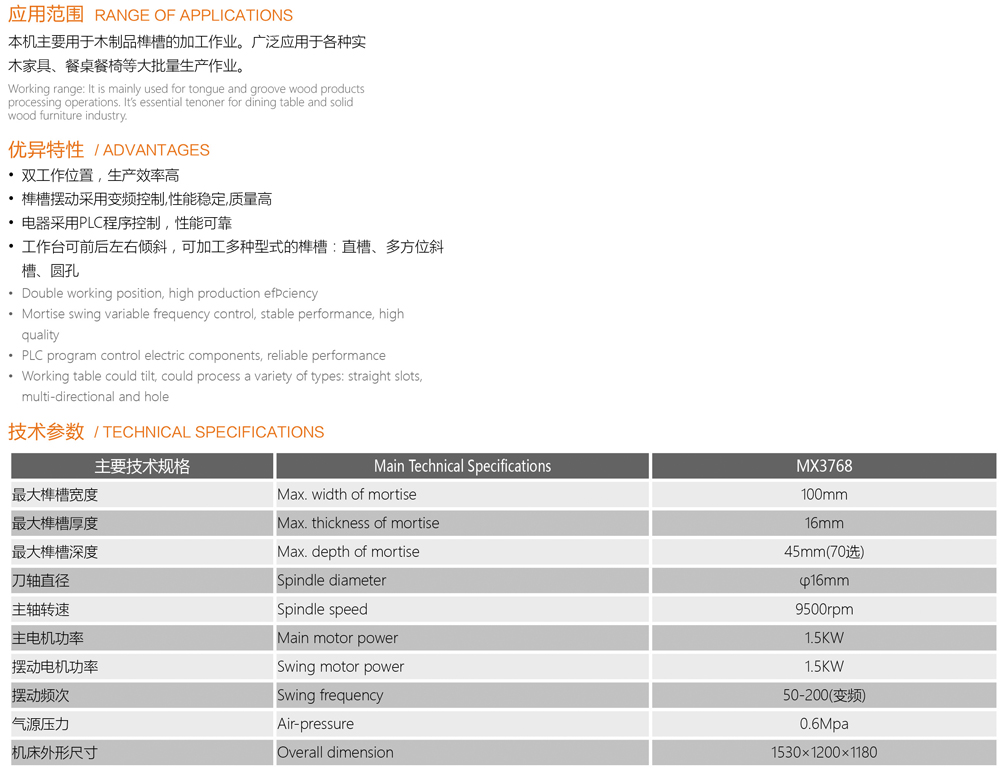 应用范围 RANGE OF APPLICATIONS

本机主要用于木制品榫槽的加工作业。广泛应用于各种实木家具、餐桌餐椅等大批量生产作业。

Working range: It is mainly used for tongue and groove wood products processing operations. It's essential tenoner for dining table and solid wood furniture industry.

优异特性 / ADVANTAGES

• 双工作位置，生产效率高
• 榫槽摆动采用变频控制,性能稳定,质量高
• 电器采用PLC程序控制，性能可靠
• 工作台可前后左右倾斜，可加工多种型式的榫槽：直槽、多方位斜槽、圆孔
• Double working position, high production efÞciency
• Mortise swing variable frequency control, stable performance, high quality
• PLC program control electric components, reliable performance
• Working table could tilt, could process a variety of types: straight slots, multi-directional and hole

技术参数 / TECHNICAL SPECIFICATIONS

| 主要技术规格 | Main Technical Specifications | MX3768 |
|---|---|---|
| 最大榫槽宽度 | Max. width of mortise | 100mm |
| 最大榫槽厚度 | Max. thickness of mortise | 16mm |
| 最大榫槽深度 | Max. depth of mortise | 45mm(70选) |
| 刀轴直径 | Spindle diameter | φ16mm |
| 主轴转速 | Spindle speed | 9500rpm |
| 主电机功率 | Main motor power | 1.5KW |
| 摆动电机功率 | Swing motor power | 1.5KW |
| 摆动频次 | Swing frequency | 50-200(变频) |
| 气源压力 | Air-pressure | 0.6Mpa |
| 机床外形尺寸 | Overall dimension | 1530×1200×1180 |